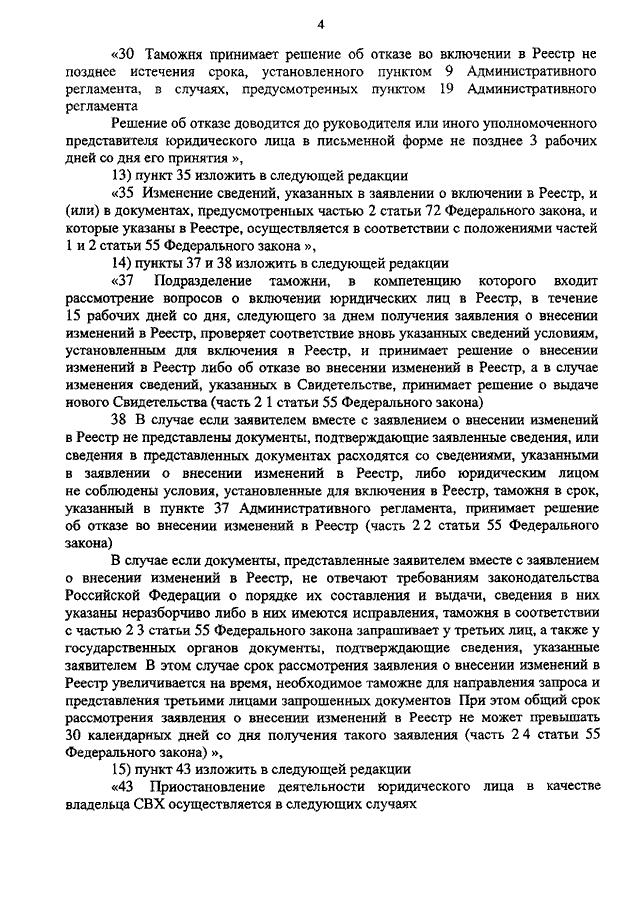 4

«30 Таможня принимает решение об отказе во включении в Реестр не позднее истечения срока, установленного пунктом 9 Административного регламента, в случаях, предусмотренных пунктом 19 Административного регламента

Решение об отказе доводится до руководителя или иного уполномоченного представителя юридического лица в письменной форме не позднее 3 рабочих дней со дня его принятия »,

13) пункт 35 изложить в следующей редакции

«35 Изменение сведений, указанных в заявлении о включении в Реестр, и (или) в документах, предусмотренных частью 2 статьи 72 Федерального закона, и которые указаны в Реестре, осуществляется в соответствии с положениями частей 1 и 2 статьи 55 Федерального закона »,

14) пункты 37 и 38 изложить в следующей редакции

«37 Подразделение таможни, в компетенцию которого входит рассмотрение вопросов о включении юридических лиц в Реестр, в течение 15 рабочих дней со дня, следующего за днем получения заявления о внесении изменений в Реестр, проверяет соответствие вновь указанных сведений условиям, установленным для включения в Реестр, и принимает решение о внесении изменений в Реестр либо об отказе во внесении изменений в Реестр, а в случае изменения сведений, указанных в Свидетельстве, принимает решение о выдаче нового Свидетельства (часть 2 1 статьи 55 Федерального закона)

38 В случае если заявителем вместе с заявлением о внесении изменений в Реестр не представлены документы, подтверждающие заявленные сведения, или сведения в представленных документах расходятся со сведениями, указанными в заявлении о внесении изменений в Реестр, либо юридическим лицом не соблюдены условия, установленные для включения в Реестр, таможня в срок, указанный в пункте 37 Административного регламента, принимает решение об отказе во внесении изменений в Реестр (часть 2 2 статьи 55 Федерального закона)

В случае если документы, представленные заявителем вместе с заявлением о внесении изменений в Реестр, не отвечают требованиям законодательства Российской Федерации о порядке их составления и выдачи, сведения в них указаны неразборчиво либо в них имеются исправления, таможня в соответствии с частью 2 3 статьи 55 Федерального закона запрашивает у третьих лиц, а также у государственных органов документы, подтверждающие сведения, указанные заявителем В этом случае срок рассмотрения заявления о внесении изменений в Реестр увеличивается на время, необходимое таможне для направления запроса и представления третьими лицами запрошенных документов При этом общий срок рассмотрения заявления о внесении изменений в Реестр не может превышать 30 календарных дней со дня получения такого заявления (часть 2 4 статьи 55 Федерального закона) »,

15) пункт 43 изложить в следующей редакции

«43 Приостановление деятельности юридического лица в качестве владельца СВХ осуществляется в следующих случаях